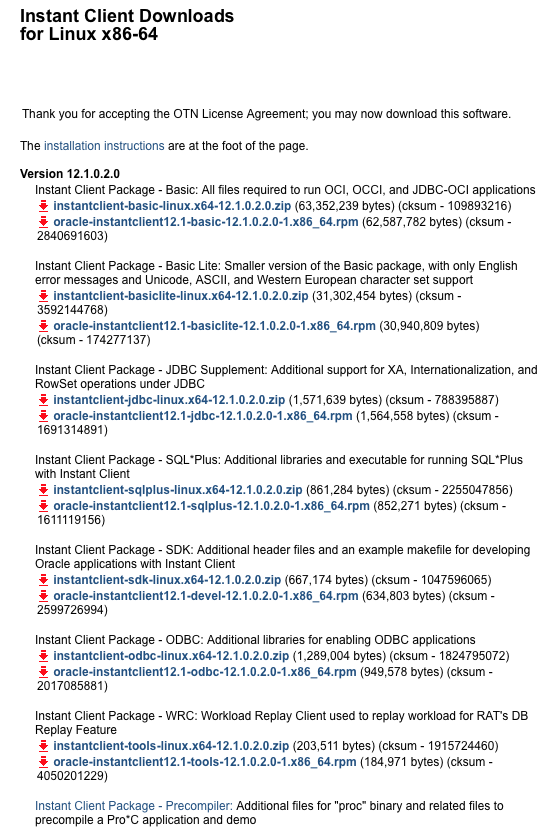 Instant Client Downloads
for Linux x86-64

Thank you for accepting the OTN License Agreement; you may now download this software.

The installation instructions are at the foot of the page.

Version 12.1.0.2.0
Instant Client Package - Basic: All files required to run OCI, OCCI, and JDBC-OCI applications
instantclient-basic-linux.x64-12.1.0.2.0.zip (63,352,239 bytes) (cksum - 109893216)
oracle-instantclient12.1-basic-12.1.0.2.0-1.x86_64.rpm (62,587,782 bytes) (cksum - 2840691603)

Instant Client Package - Basic Lite: Smaller version of the Basic package, with only English error messages and Unicode, ASCII, and Western European character set support
instantclient-basiclite-linux.x64-12.1.0.2.0.zip (31,302,454 bytes) (cksum - 3592144768)
oracle-instantclient12.1-basiclite-12.1.0.2.0-1.x86_64.rpm (30,940,809 bytes) (cksum - 174277137)

Instant Client Package - JDBC Supplement: Additional support for XA, Internationalization, and RowSet operations under JDBC
instantclient-jdbc-linux.x64-12.1.0.2.0.zip (1,571,639 bytes) (cksum - 788395887)
oracle-instantclient12.1-jdbc-12.1.0.2.0-1.x86_64.rpm (1,564,558 bytes) (cksum - 1691314891)

Instant Client Package - SQL*Plus: Additional libraries and executable for running SQL*Plus with Instant Client
instantclient-sqlplus-linux.x64-12.1.0.2.0.zip (861,284 bytes) (cksum - 2255047856)
oracle-instantclient12.1-sqlplus-12.1.0.2.0-1.x86_64.rpm (852,271 bytes) (cksum - 1611119156)

Instant Client Package - SDK: Additional header files and an example makefile for developing Oracle applications with Instant Client
instantclient-sdk-linux.x64-12.1.0.2.0.zip (667,174 bytes) (cksum - 1047596065)
oracle-instantclient12.1-devel-12.1.0.2.0-1.x86_64.rpm (634,803 bytes) (cksum - 2599726994)

Instant Client Package - ODBC: Additional libraries for enabling ODBC applications
instantclient-odbc-linux.x64-12.1.0.2.0.zip (1,289,004 bytes) (cksum - 1824795072)
oracle-instantclient12.1-odbc-12.1.0.2.0-1.x86_64.rpm (949,578 bytes) (cksum - 2017085881)

Instant Client Package - WRC: Workload Replay Client used to replay workload for RAT's DB Replay Feature
instantclient-tools-linux.x64-12.1.0.2.0.zip (203,511 bytes) (cksum - 1915724460)
oracle-instantclient12.1-tools-12.1.0.2.0-1.x86_64.rpm (184,971 bytes) (cksum - 4050201229)

Instant Client Package - Precompiler: Additional files for "proc" binary and related files to precompile a Pro*C application and demo